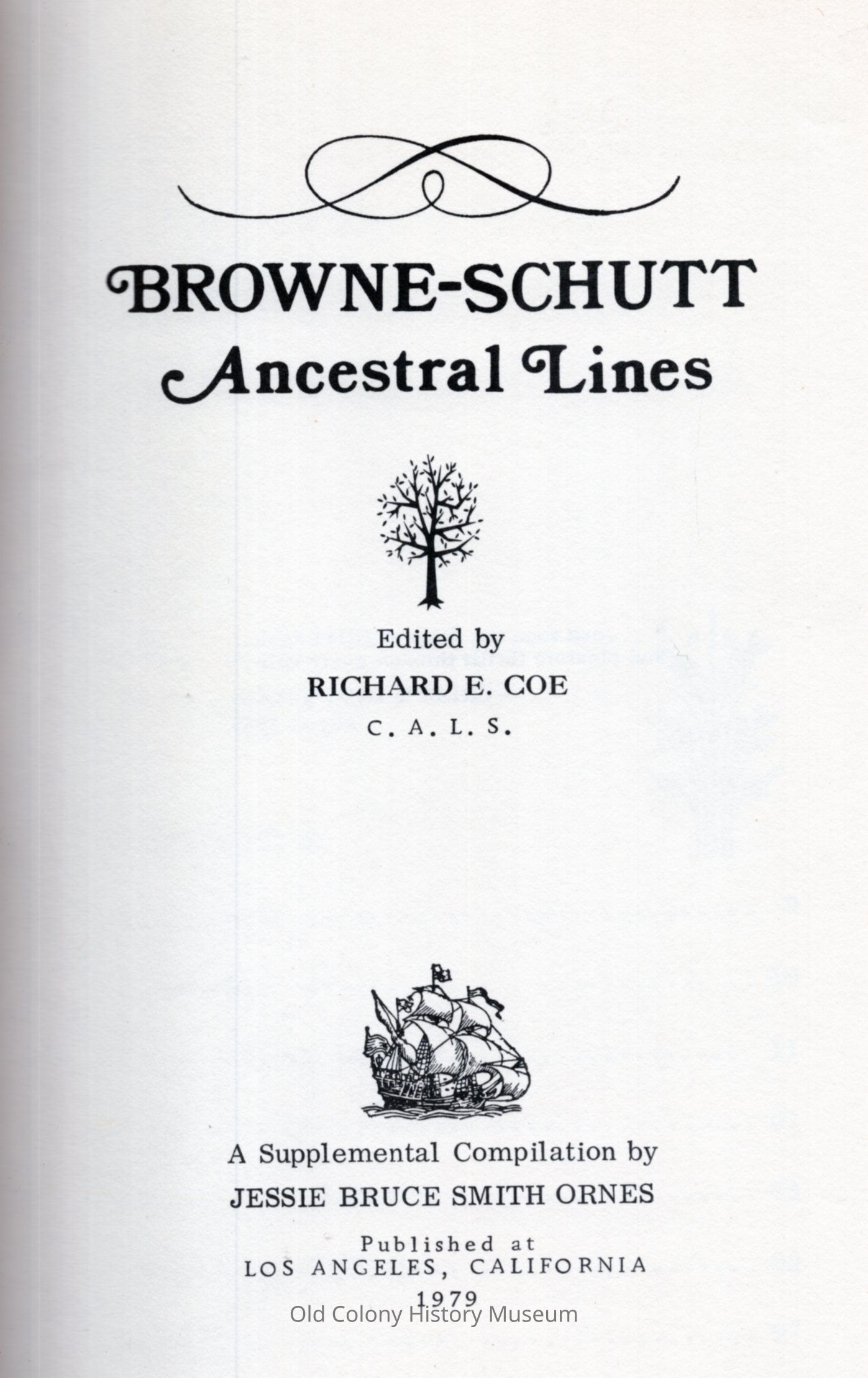 BROWNE-SCHUTT
Ancestral Lines

Edited by
RICHARD E. COE
C. A. L. S.

A Supplemental Compilation by
JESSIE BRUCE SMITH ORNES

Published at
LOS ANGELES, CALIFORNIA
1979

Old Colony History Museum